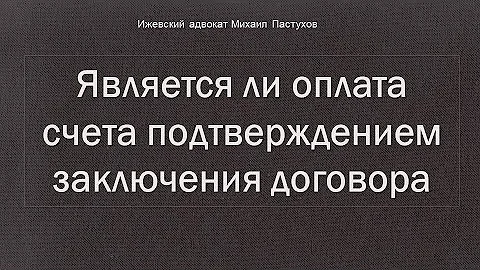 Ижевский адвокат Михаил Пастухов

Является ли оплата счета подтверждением заключения договора